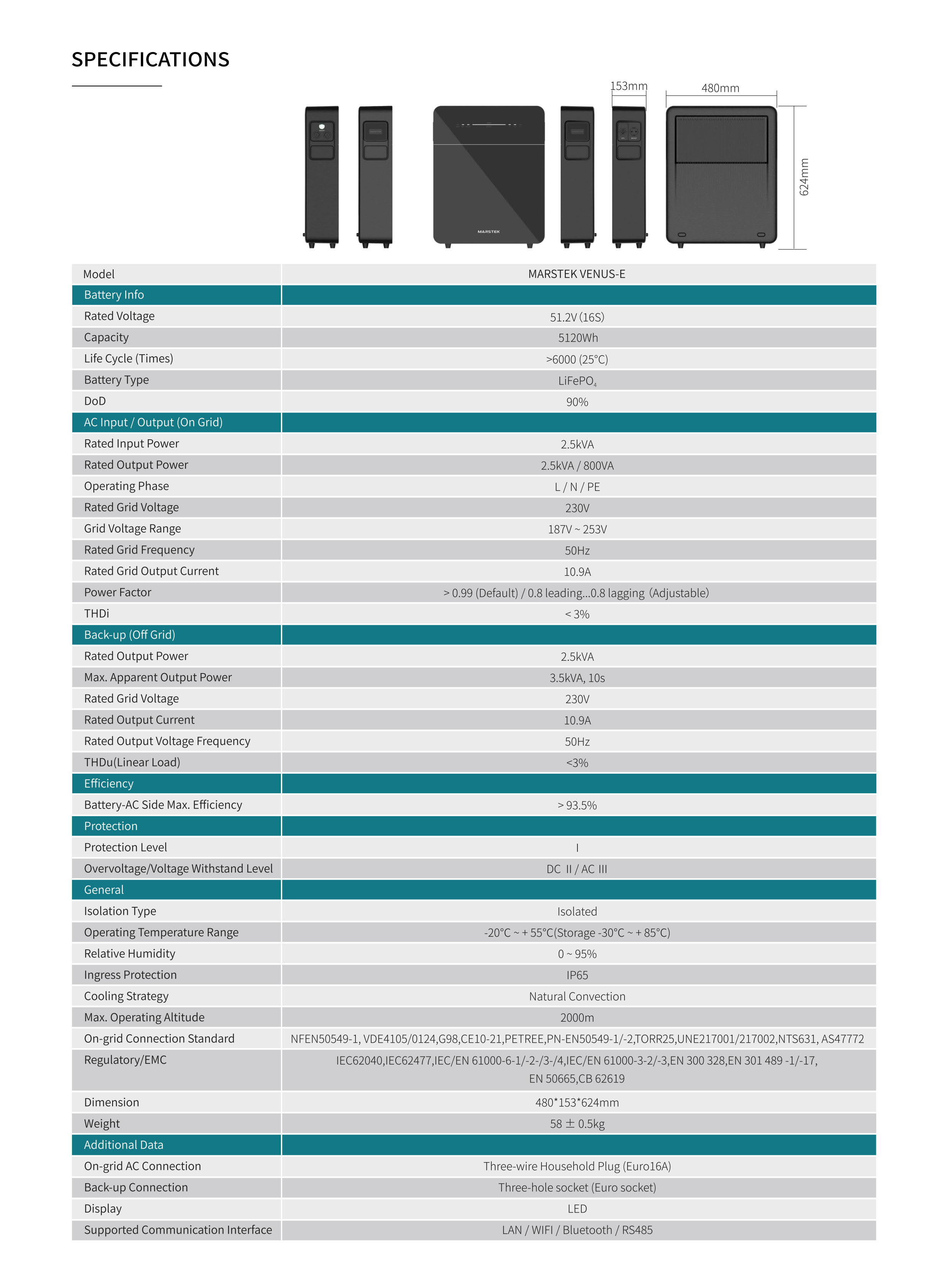 SPECIFICATIONS

153mm
480mm
624mm
MARSTEK

| Model | MARSTEK VENUS-E |
|---|---|
| Battery Info | |
| Rated Voltage | 51.2V (16S) |
| Capacity | 5120Wh |
| Life Cycle (Times) | >6000 (25°C) |
| Battery Type | $LiFePO_4$ |
| DoD | 90% |
| AC Input / Output (On Grid) | |
| Rated Input Power | 2.5kVA |
| Rated Output Power | 2.5kVA / 800VA |
| Operating Phase | L / N / PE |
| Rated Grid Voltage | 230V |
| Grid Voltage Range | 187V ~ 253V |
| Rated Grid Frequency | 50Hz |
| Rated Grid Output Current | 10.9A |
| Power Factor | > 0.99 (Default) / 0.8 leading...0.8 lagging (Adjustable) |
| THDi | < 3% |
| Back-up (Off Grid) | |
| Rated Output Power | 2.5kVA |
| Max. Apparent Output Power | 3.5kVA, 10s |
| Rated Grid Voltage | 230V |
| Rated Output Current | 10.9A |
| Rated Output Voltage Frequency | 50Hz |
| THDu(Linear Load) | <3% |
| Efficiency | |
| Battery-AC Side Max. Efficiency | > 93.5% |
| Protection | |
| Protection Level | I |
| Overvoltage/Voltage Withstand Level | DC II / AC III |
| General | |
| Isolation Type | Isolated |
| Operating Temperature Range | -20°C ~ + 55°C(Storage -30°C ~ + 85°C) |
| Relative Humidity | 0 ~ 95% |
| Ingress Protection | IP65 |
| Cooling Strategy | Natural Convection |
| Max. Operating Altitude | 2000m |
| On-grid Connection Standard | NFEN50549-1, VDE4105/0124,G98,CE10-21,PETREE,PN-EN50549-1/-2,TORR25,UNE217001/217002,NTS631, AS47772 |
| Regulatory/EMC | IEC62040,IEC62477,IEC/EN 61000-6-1/-2-/3-/4,IEC/EN 61000-3-2/-3,EN 300 328,EN 301 489 -1/-17, EN 50665,CB 62619 |
| Dimension | 480*153*624mm |
| Weight | 58 ± 0.5kg |
| Additional Data | |
| On-grid AC Connection | Three-wire Household Plug (Euro16A) |
| Back-up Connection | Three-hole socket (Euro socket) |
| Display | LED |
| Supported Communication Interface | LAN / WIFI / Bluetooth / RS485 |